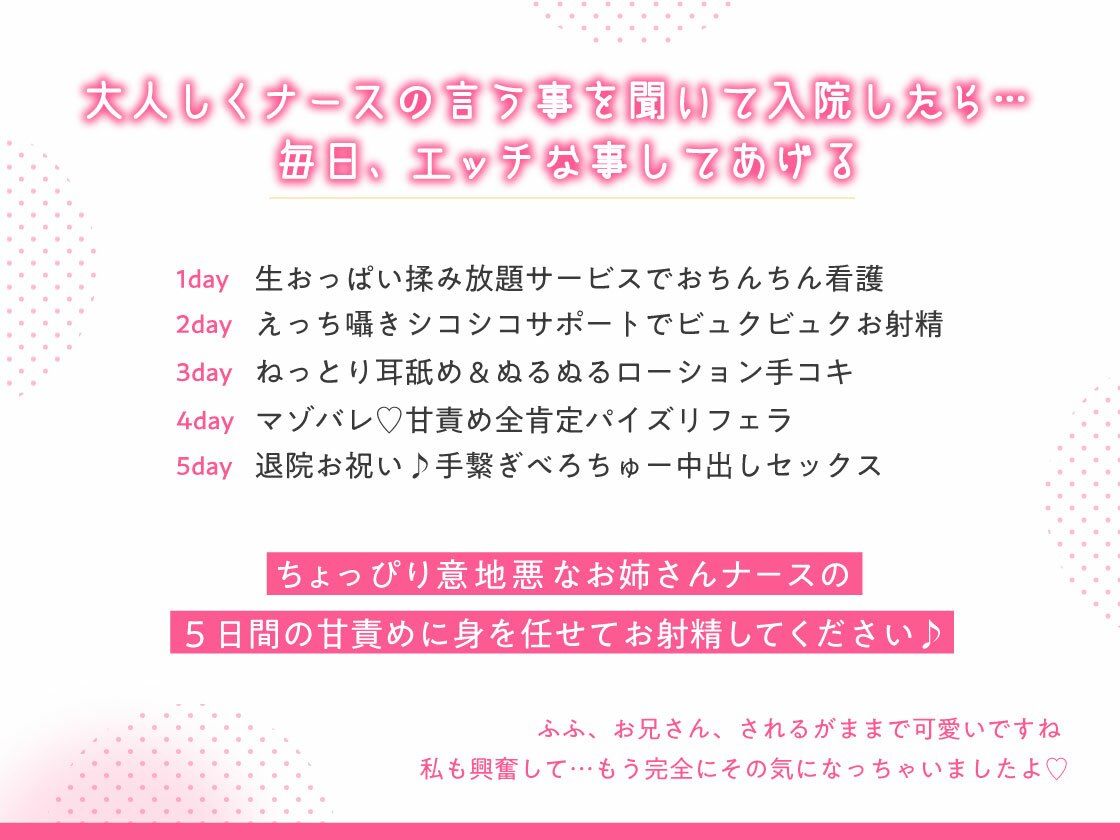 大人しくナースの言う事を聞いて入院したら…
毎日、エッチな事してあげる

1day 生おっぱい揉み放題サービスでおちんちん看護
2day えっち囁きシコシコサポートでビュクビュクお射精
3day ねっとり耳舐め＆ぬるぬるローション手コキ
4day マゾバレ♡甘責め全肯定パイズリフェラ
5day 退院お祝い♪手繋ぎべろちゅー中出しセックス

ちょっぴり意地悪なお姉さんナースの
5日間の甘責めに身を任せてお射精してください♪

ふふ、お兄さん、されるがままで可愛いですね
私も興奮して…もう完全にその気になっちゃいましたよ♡